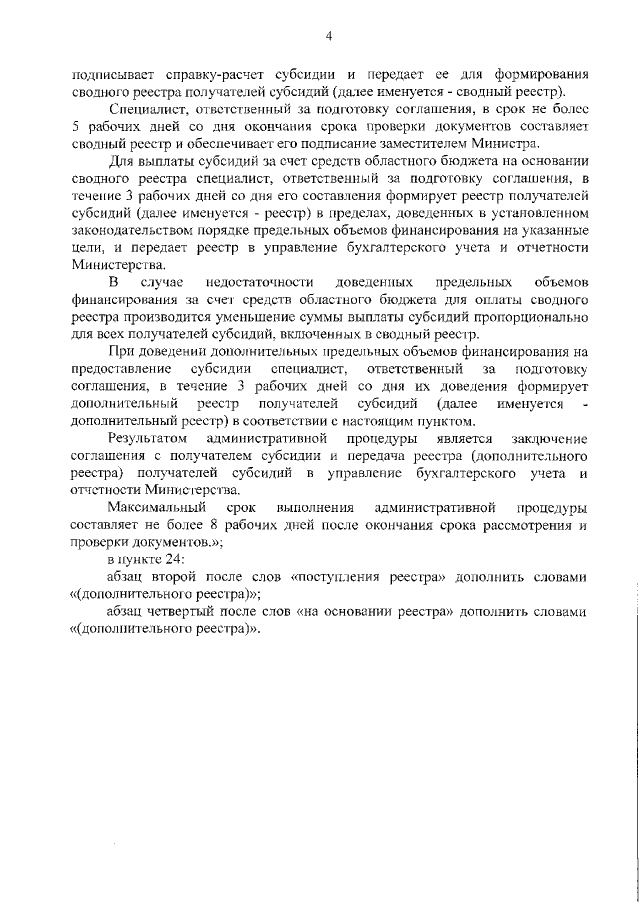 4

подписывает справку-расчет субсидии и передает ее для формирования сводного реестра получателей субсидий (далее именуется - сводный реестр).

Специалист, ответственный за подготовку соглашения, в срок не более 5 рабочих дней со дня окончания срока проверки документов составляет сводный реестр и обеспечивает его подписание заместителем Министра.

Для выплаты субсидий за счет средств областного бюджета на основании сводного реестра специалист, ответственный за подготовку соглашения, в течение 3 рабочих дней со дня его составления формирует реестр получателей субсидий (далее именуется - реестр) в пределах, доведенных в установленном законодательством порядке предельных объемов финансирования на указанные цели, и передает реестр в управление бухгалтерского учета и отчетности Министерства.

В случае недостаточности доведенных предельных объемов финансирования за счет средств областного бюджета для оплаты сводного реестра производится уменьшение суммы выплаты субсидий пропорционально для всех получателей субсидий, включенных в сводный реестр.

При доведении дополнительных предельных объемов финансирования на предоставление субсидии специалист, ответственный за подготовку соглашения, в течение 3 рабочих дней со дня их доведения формирует дополнительный реестр получателей субсидий (далее именуется - дополнительный реестр) в соответствии с настоящим пунктом.

Результатом административной процедуры является заключение соглашения с получателем субсидии и передача реестра (дополнительного реестра) получателей субсидий в управление бухгалтерского учета и отчетности Министерства.

Максимальный срок выполнения административной процедуры составляет не более 8 рабочих дней после окончания срока рассмотрения и проверки документов.»;

в пункте 24:

абзац второй после слов «поступления реестра» дополнить словами «(дополнительного реестра)»;

абзац четвертый после слов «на основании реестра» дополнить словами «(дополнительного реестра)».